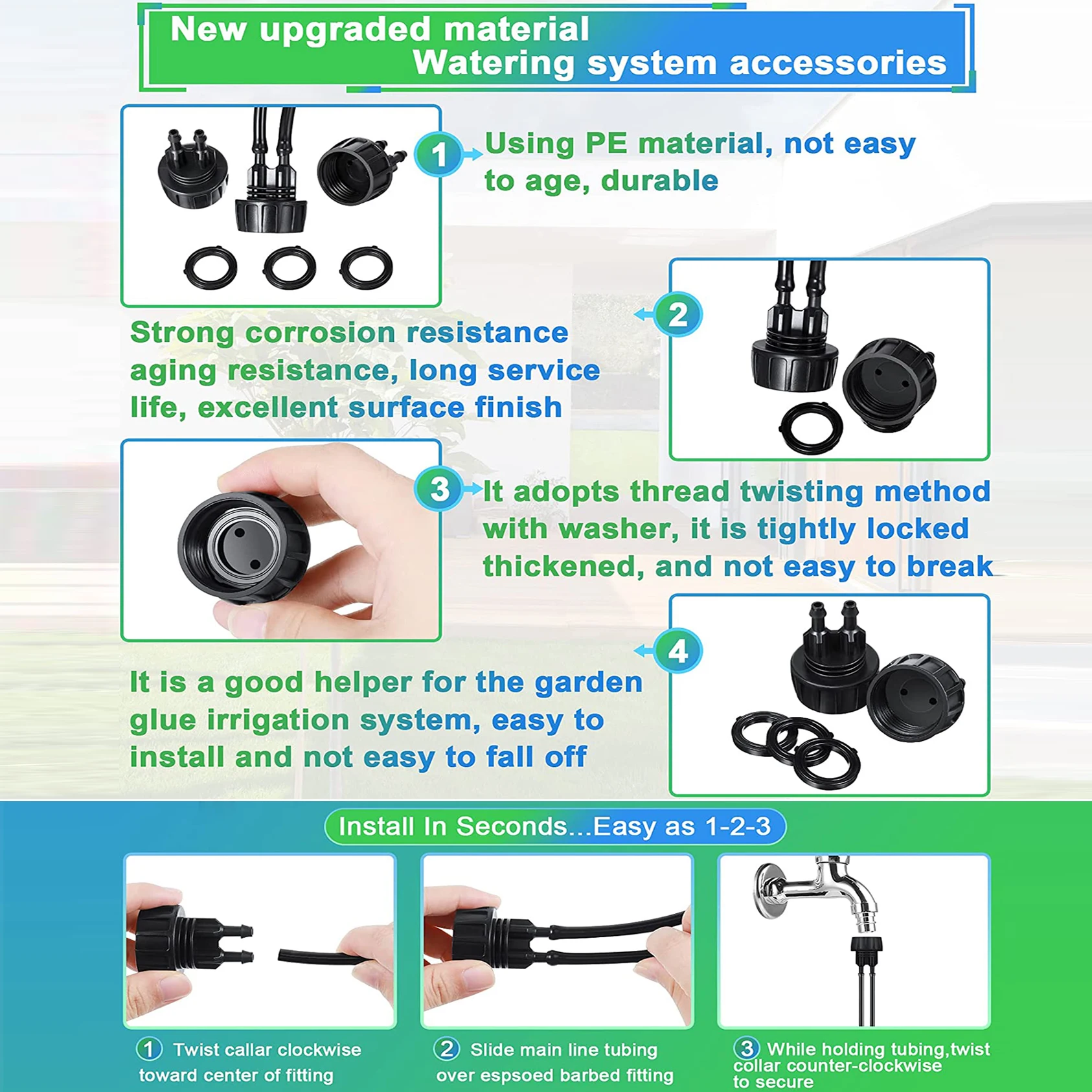 New upgraded material
Watering system accessories

1

Using PE material, not easy to age, durable

2

Strong corrosion resistance aging resistance, long service life, excellent surface finish

3

It adopts thread twisting method with washer, it is tightly locked thickened, and not easy to break

4

It is a good helper for the garden glue irrigation system, easy to install and not easy to fall off

Install In Seconds...Easy as 1-2-3

1 Twist callar clockwise toward center of fitting

2 Slide main line tubing over espsoed barbed fitting

3 While holding tubing,twist collar counter-clockwise to secure